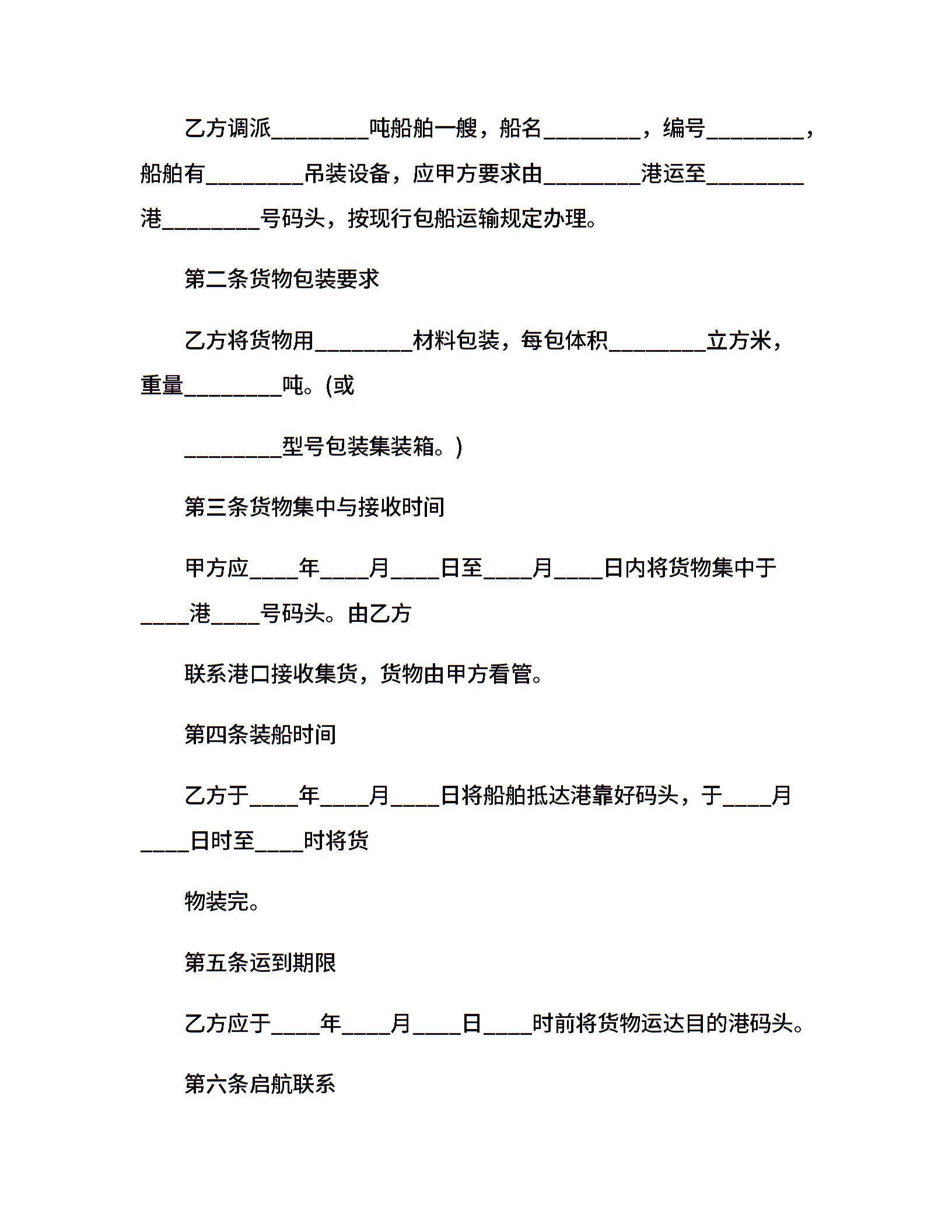 乙方调派________吨船舶一艘，船名________，编号________，船舶有________吊装设备，应甲方要求由________港运至________港________号码头，按现行包船运输规定办理。

第二条货物包装要求

乙方将货物用________材料包装，每包体积________立方米，重量________吨。(或

________型号包装集装箱。)

第三条货物集中与接收时间

甲方应____年____月____日至____月____日内将货物集中于____港____号码头。由乙方

联系港口接收集货，货物由甲方看管。

第四条装船时间

乙方于____年____月____日将船舶抵达港靠好码头，于____月____日时至____时将货

物装完。

第五条运到期限

乙方应于____年____月____日____时前将货物运达目的港码头。

第六条启航联系